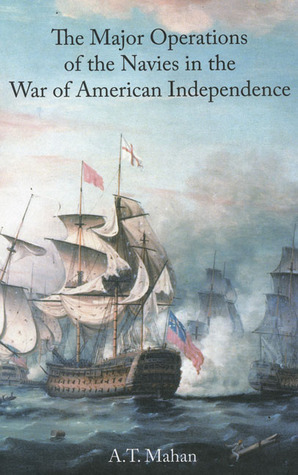 The Major Operations of the Navies in the War of American Independence

A.T. Mahan